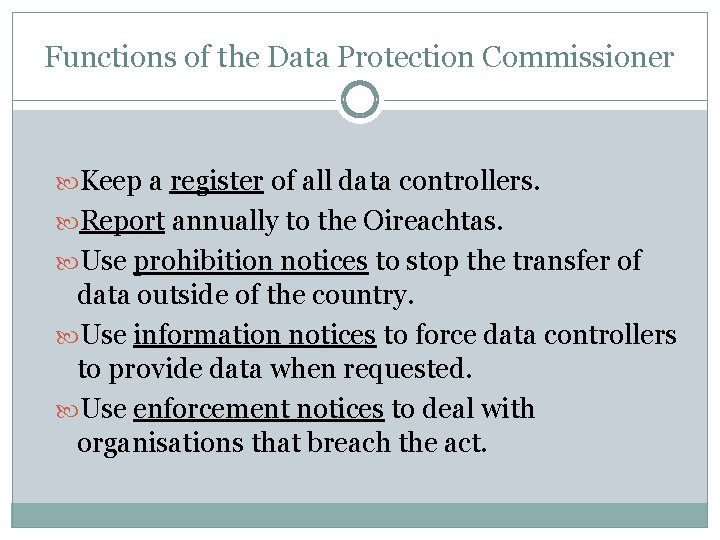 Functions of the Data Protection Commissioner

Keep a register of all data controllers.

Report annually to the Oireachtas.

Use prohibition notices to stop the transfer of data outside of the country.

Use information notices to force data controllers to provide data when requested.

Use enforcement notices to deal with organisations that breach the act.